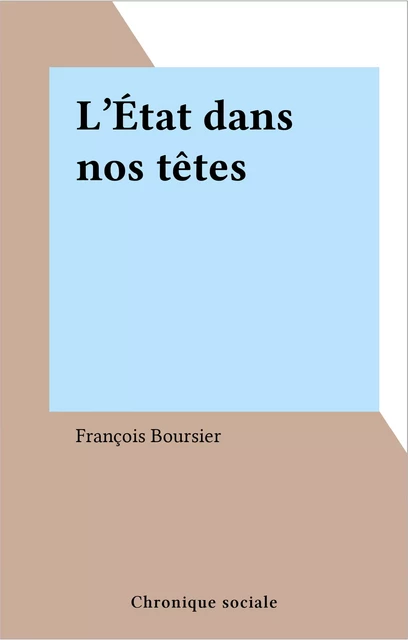 L’État dans nos têtes

François Boursier

Chronique sociale